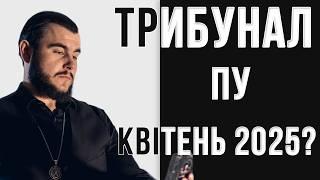 ТРИБУНАЛ
ПУ
КВІТЕНЬ 2025?